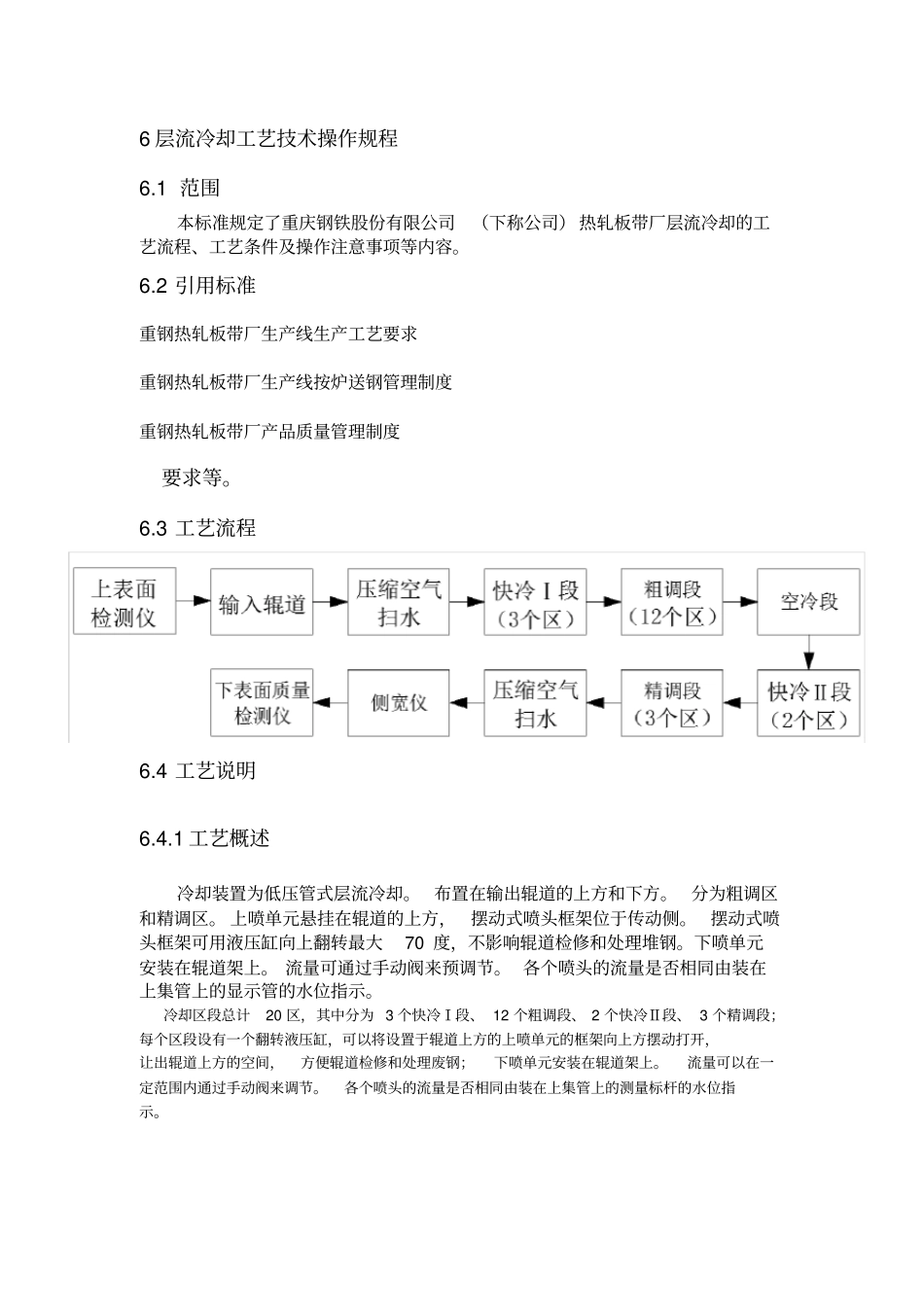 6 层流冷却工艺技术操作规程

6.1 范围

本标准规定了重庆钢铁股份有限公司 （下称公司） 热轧板带厂层流冷却的工艺流程、工艺条件及操作注意事项等内容。

6.2 引用标准

重钢热轧板带厂生产线生产工艺要求

重钢热轧板带厂生产线按炉送钢管理制度

重钢热轧板带厂产品质量管理制度

要求等。

6.3 工艺流程

上表面检测仪

输入辊道

压缩空气扫水

快冷Ⅰ段（3个区）

粗调段（12个区）

空冷段

快冷Ⅱ段（2个区）

精调段（3个区）

压缩空气扫水

侧宽仪

下表面质量检测仪

6.4 工艺说明

6.4.1 工艺概述

冷却装置为低压管式层流冷却。 布置在输出辊道的上方和下方。 分为粗调区和精调区。 上喷单元悬挂在辊道的上方， 摆动式喷头框架位于传动侧。 摆动式喷头框架可用液压缸向上翻转最大 70 度，不影响辊道检修和处理堆钢。下喷单元安装在辊道架上。 流量可通过手动阀来预调节。 各个喷头的流量是否相同由装在上集管上的显示管的水位指示。

冷却区段总计 20 区，其中分为 3 个快冷Ⅰ段、 12 个粗调段、 2 个快冷Ⅱ段、 3 个精调段；每个区段设有一个翻转液压缸，可以将设置于辊道上方的上喷单元的框架向上方摆动打开，让出辊道上方的空间， 方便辊道检修和处理废钢； 下喷单元安装在辊道架上。 流量可以在一定范围内通过手动阀来调节。 各个喷头的流量是否相同由装在上集管上的测量标杆的水位指示。